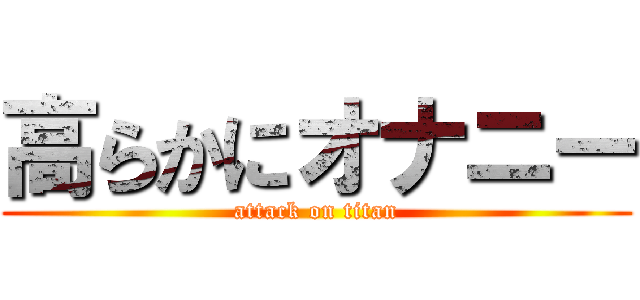 高らかにオナニー
attack on titan